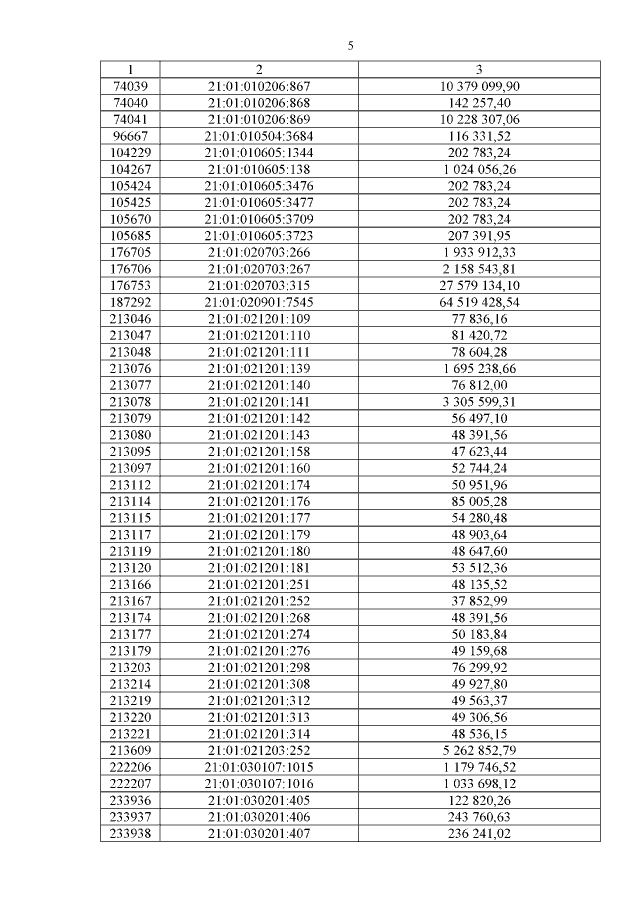 5

| 1 | 2 | 3 |
|---|---|---|
| 74039 | 21:01:010206:867 | 10 379 099,90 |
| 74040 | 21:01:010206:868 | 142 257,40 |
| 74041 | 21:01:010206:869 | 10 228 307,06 |
| 96667 | 21:01:010504:3684 | 116 331,52 |
| 104229 | 21:01:010605:1344 | 202 783,24 |
| 104267 | 21:01:010605:138 | 1 024 056,26 |
| 105424 | 21:01:010605:3476 | 202 783,24 |
| 105425 | 21:01:010605:3477 | 202 783,24 |
| 105670 | 21:01:010605:3709 | 202 783,24 |
| 105685 | 21:01:010605:3723 | 207 391,95 |
| 176705 | 21:01:020703:266 | 1 933 912,33 |
| 176706 | 21:01:020703:267 | 2 158 543,81 |
| 176753 | 21:01:020703:315 | 27 579 134,10 |
| 187292 | 21:01:020901:7545 | 64 519 428,54 |
| 213046 | 21:01:021201:109 | 77 836,16 |
| 213047 | 21:01:021201:110 | 81 420,72 |
| 213048 | 21:01:021201:111 | 78 604,28 |
| 213076 | 21:01:021201:139 | 1 695 238,66 |
| 213077 | 21:01:021201:140 | 76 812,00 |
| 213078 | 21:01:021201:141 | 3 305 599,31 |
| 213079 | 21:01:021201:142 | 56 497,10 |
| 213080 | 21:01:021201:143 | 48 391,56 |
| 213095 | 21:01:021201:158 | 47 623,44 |
| 213097 | 21:01:021201:160 | 52 744,24 |
| 213112 | 21:01:021201:174 | 50 951,96 |
| 213114 | 21:01:021201:176 | 85 005,28 |
| 213115 | 21:01:021201:177 | 54 280,48 |
| 213117 | 21:01:021201:179 | 48 903,64 |
| 213119 | 21:01:021201:180 | 48 647,60 |
| 213120 | 21:01:021201:181 | 53 512,36 |
| 213166 | 21:01:021201:251 | 48 135,52 |
| 213167 | 21:01:021201:252 | 37 852,99 |
| 213174 | 21:01:021201:268 | 48 391,56 |
| 213177 | 21:01:021201:274 | 50 183,84 |
| 213179 | 21:01:021201:276 | 49 159,68 |
| 213203 | 21:01:021201:298 | 76 299,92 |
| 213214 | 21:01:021201:308 | 49 927,80 |
| 213219 | 21:01:021201:312 | 49 563,37 |
| 213220 | 21:01:021201:313 | 49 306,56 |
| 213221 | 21:01:021201:314 | 48 536,15 |
| 213609 | 21:01:021203:252 | 5 262 852,79 |
| 222206 | 21:01:030107:1015 | 1 179 746,52 |
| 222207 | 21:01:030107:1016 | 1 033 698,12 |
| 233936 | 21:01:030201:405 | 122 820,26 |
| 233937 | 21:01:030201:406 | 243 760,63 |
| 233938 | 21:01:030201:407 | 236 241,02 |